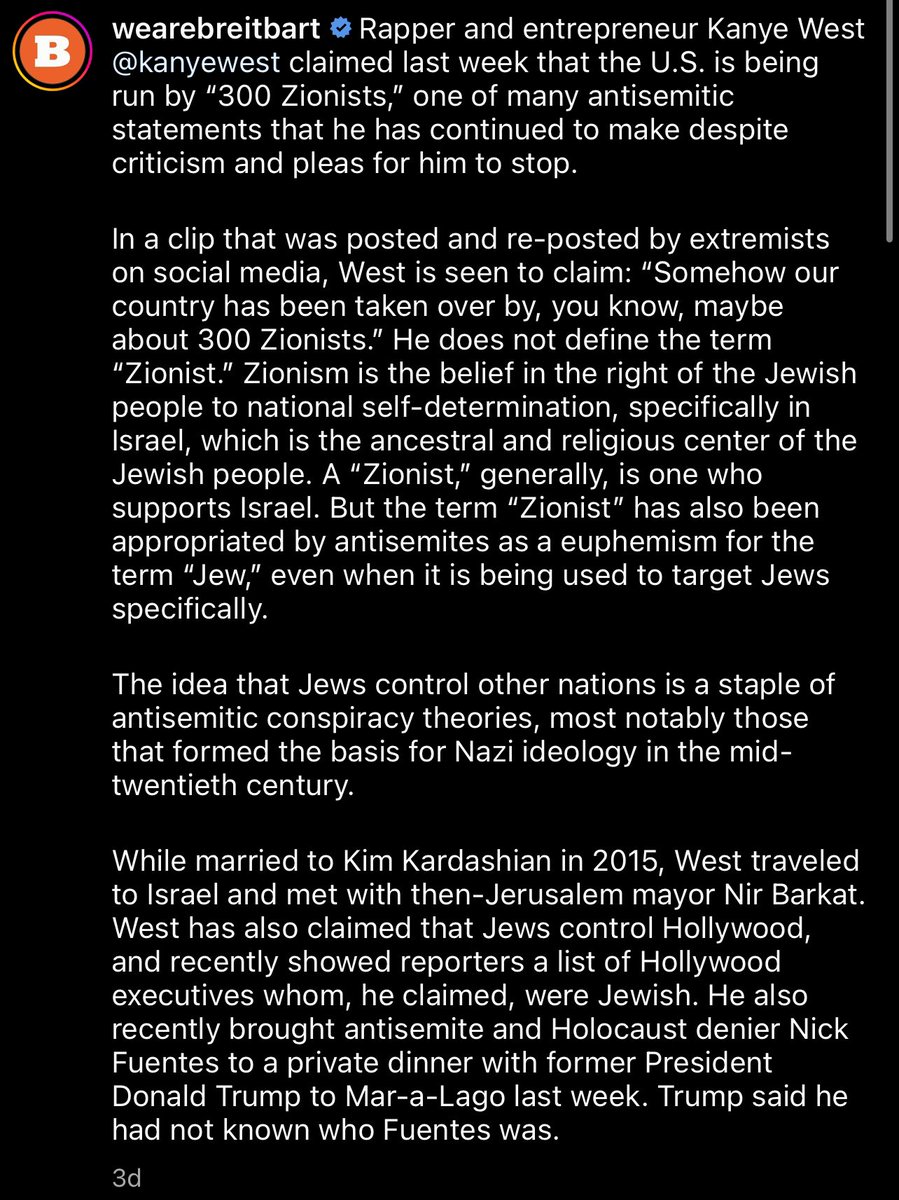 B

wearebreitbart Rapper and entrepreneur Kanye West @kanyewest claimed last week that the U.S. is being run by “300 Zionists,” one of many antisemitic statements that he has continued to make despite criticism and pleas for him to stop.

In a clip that was posted and re-posted by extremists on social media, West is seen to claim: “Somehow our country has been taken over by, you know, maybe about 300 Zionists.” He does not define the term “Zionist.” Zionism is the belief in the right of the Jewish people to national self-determination, specifically in Israel, which is the ancestral and religious center of the Jewish people. A “Zionist,” generally, is one who supports Israel. But the term “Zionist” has also been appropriated by antisemites as a euphemism for the term “Jew,” even when it is being used to target Jews specifically.

The idea that Jews control other nations is a staple of antisemitic conspiracy theories, most notably those that formed the basis for Nazi ideology in the mid-twentieth century.

While married to Kim Kardashian in 2015, West traveled to Israel and met with then-Jerusalem mayor Nir Barkat. West has also claimed that Jews control Hollywood, and recently showed reporters a list of Hollywood executives whom, he claimed, were Jewish. He also recently brought antisemite and Holocaust denier Nick Fuentes to a private dinner with former President Donald Trump to Mar-a-Lago last week. Trump said he had not known who Fuentes was.

3d